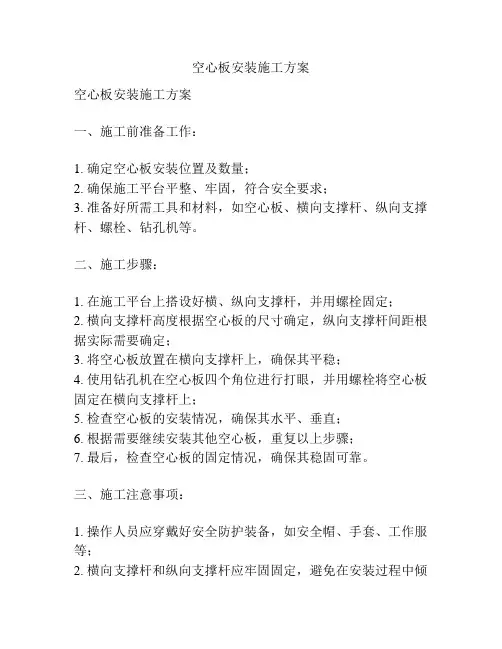 空心板安装施工方案

空心板安装施工方案

一、施工前准备工作：

1. 确定空心板安装位置及数量；
2. 确保施工平台平整、牢固，符合安全要求；
3. 准备好所需工具和材料，如空心板、横向支撑杆、纵向支撑杆、螺栓、钻孔机等。

二、施工步骤：

1. 在施工平台上搭设好横、纵向支撑杆，并用螺栓固定；
2. 横向支撑杆高度根据空心板的尺寸确定，纵向支撑杆间距根据实际需要确定；
3. 将空心板放置在横向支撑杆上，确保其平稳；
4. 使用钻孔机在空心板四个角位进行打眼，并用螺栓将空心板固定在横向支撑杆上；
5. 检查空心板的安装情况，确保其水平、垂直；
6. 根据需要继续安装其他空心板，重复以上步骤；
7. 最后，检查空心板的固定情况，确保其稳固可靠。

三、施工注意事项：

1. 操作人员应穿戴好安全防护装备，如安全帽、手套、工作服等；
2. 横向支撑杆和纵向支撑杆应牢固固定，避免在安装过程中倾